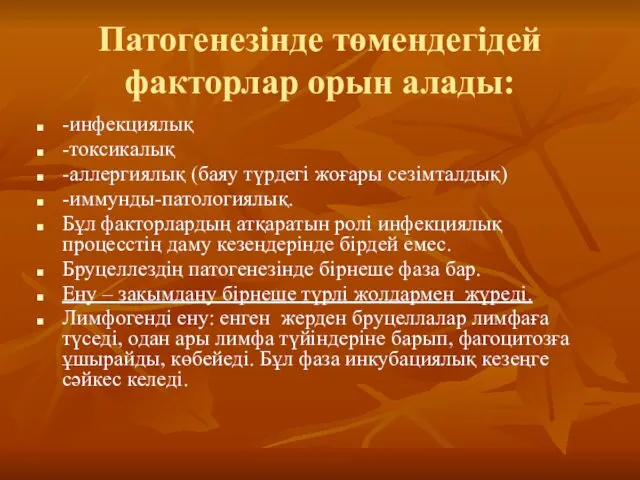 Патогенезінде төмендегідей факторлар орын алады:

- -инфекциялық
- -токсикалық
- -аллергиялық (баяу түрдегі жоғары сезімталдық)
- -иммунды-патологиялық.
- Бұл факторлардың атқаратын ролі инфекциялық процесстің даму кезеңдерінде бірдей емес.
- Бруцеллездің патогенезінде бірнеше фаза бар.
- Ену – зақымдану бірнеше түрлі жолдармен жүреді.
- Лимфогенді ену: енген жерден бруцеллалар лимфаға түседі, одан ары лимфа түйіндеріне барып, фагоцитозға ұшырайды, көбейеді. Бұл фаза инкубациялық кезеңге сәйкес келеді.